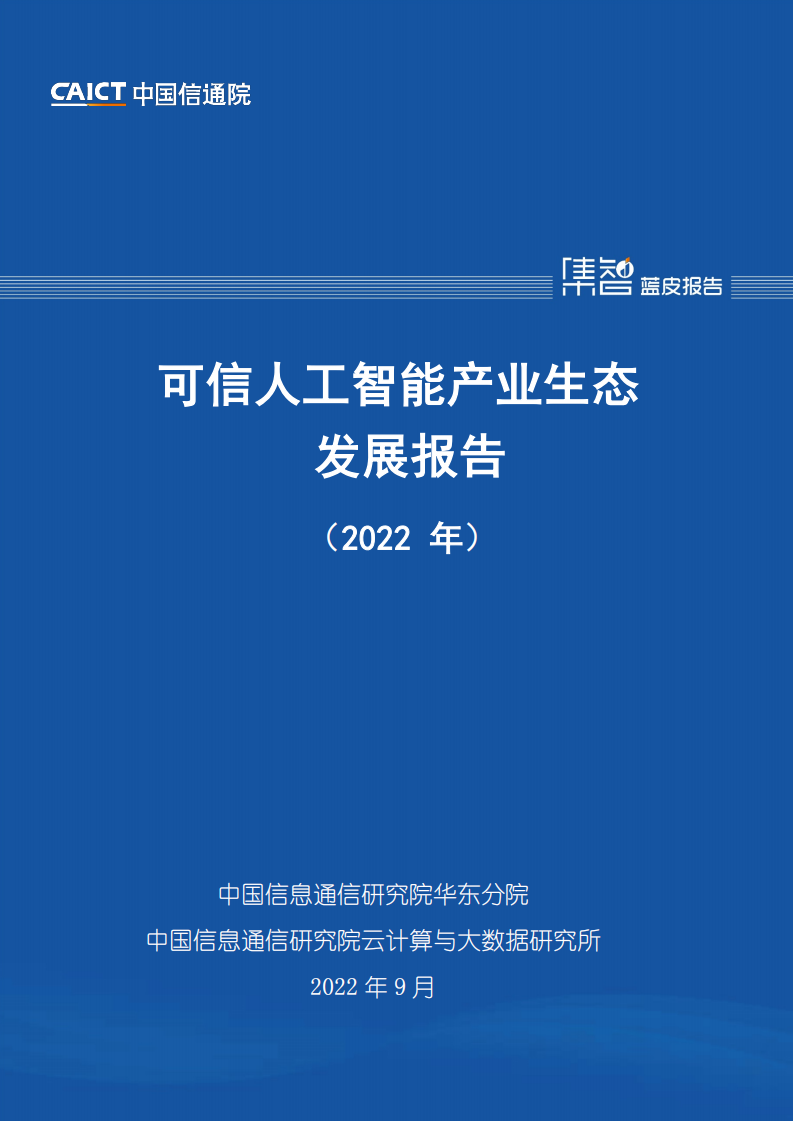 CAICT 中国信通院

集智 蓝皮报告

可信人工智能产业生态
发展报告

（2022 年）

中国信息通信研究院华东分院

中国信息通信研究院云计算与大数据研究所

2022 年 9 月